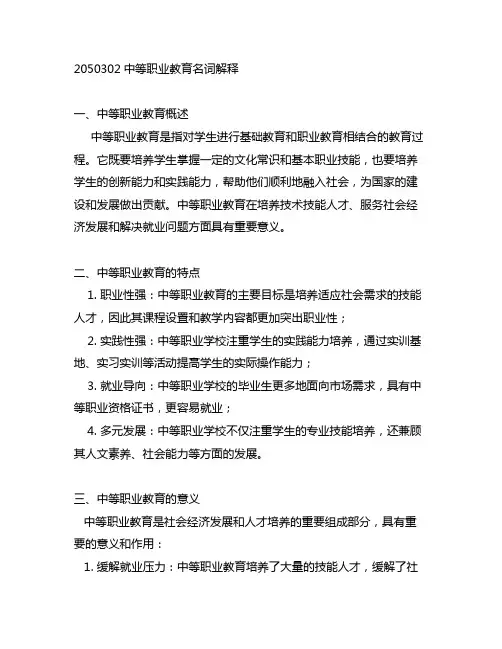 2050302 中等职业教育名词解释

一、中等职业教育概述

中等职业教育是指对学生进行基础教育和职业教育相结合的教育过程。它既要培养学生掌握一定的文化常识和基本职业技能，也要培养学生的创新能力和实践能力，帮助他们顺利地融入社会，为国家的建设和发展做出贡献。中等职业教育在培养技术技能人才、服务社会经济发展和解决就业问题方面具有重要意义。

二、中等职业教育的特点

1. 职业性强：中等职业教育的主要目标是培养适应社会需求的技能人才，因此其课程设置和教学内容都更加突出职业性；

2. 实践性强：中等职业学校注重学生的实践能力培养，通过实训基地、实习实训等活动提高学生的实际操作能力；

3. 就业导向：中等职业学校的毕业生更多地面向市场需求，具有中等职业资格证书，更容易就业；

4. 多元发展：中等职业学校不仅注重学生的专业技能培养，还兼顾其人文素养、社会能力等方面的发展。

三、中等职业教育的意义

中等职业教育是社会经济发展和人才培养的重要组成部分，具有重要的意义和作用：

1. 缓解就业压力：中等职业教育培养了大量的技能人才，缓解了社